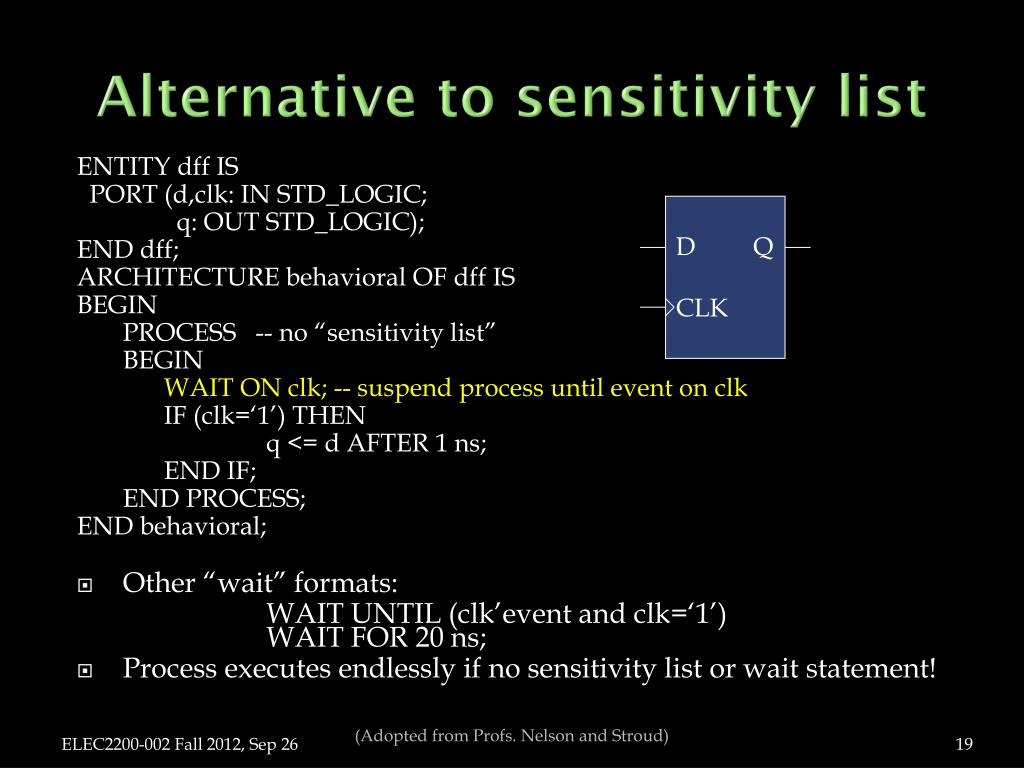 Alternative to sensitivity list

ENTITY dff IS
PORT (d,clk: IN STD_LOGIC;
q: OUT STD_LOGIC);
END dff;
ARCHITECTURE behavioral OF dff IS
BEGIN
PROCESS -- no “sensitivity list”
BEGIN
WAIT ON clk; -- suspend process until event on clk
IF (clk=‘1’) THEN
q <= d AFTER 1 ns;
END IF;
END PROCESS;
END behavioral;

D Q
CLK

Other “wait” formats:
WAIT UNTIL (clk’event and clk=‘1’)
WAIT FOR 20 ns;

Process executes endlessly if no sensitivity list or wait statement!

ELEC2200-002 Fall 2012, Sep 26

(Adopted from Profs. Nelson and Stroud)

19